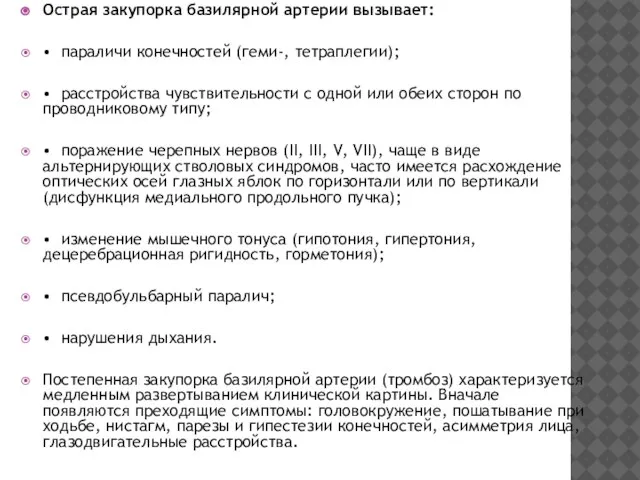 Острая закупорка базилярной артерии вызывает:

• параличи конечностей (геми-, тетраплегии);

• расстройства чувствительности с одной или обеих сторон по проводниковому типу;

• поражение черепных нервов (II, III, V, VII), чаще в виде альтернирующих стволовых синдромов, часто имеется расхождение оптических осей глазных яблок по горизонтали или по вертикали (дисфункция медиального продольного пучка);

• изменение мышечного тонуса (гипотония, гипертония, децеребрационная ригидность, горметония);

• псевдобульбарный паралич;

• нарушения дыхания.

Постепенная закупорка базилярной артерии (тромбоз) характеризуется медленным развертыванием клинической картины. Вначале появляются преходящие симптомы: головокружение, пошатывание при ходьбе, нистагм, парезы и гипестезии конечностей, асимметрия лица, глазодвигательные расстройства.